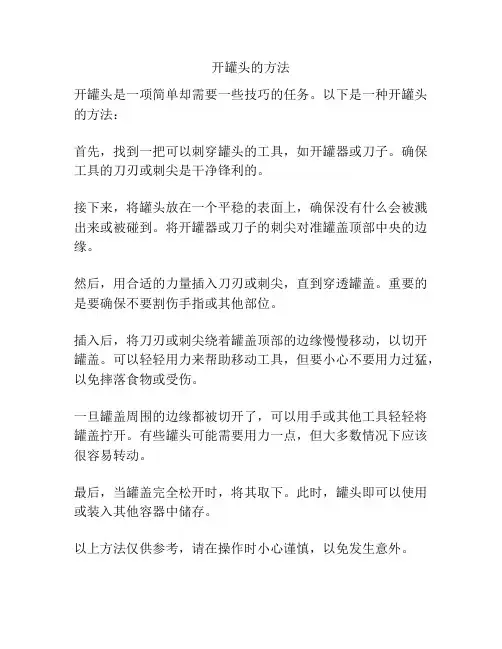 开罐头的方法

开罐头是一项简单却需要一些技巧的任务。以下是一种开罐头的方法：

首先，找到一把可以刺穿罐头的工具，如开罐器或刀子。确保工具的刀刃或刺尖是干净锋利的。

接下来，将罐头放在一个平稳的表面上，确保没有什么会被溅出来或被碰到。将开罐器或刀子的刺尖对准罐盖顶部中央的边缘。

然后，用合适的力量插入刀刃或刺尖，直到穿透罐盖。重要的是要确保不要割伤手指或其他部位。

插入后，将刀刃或刺尖绕着罐盖顶部的边缘慢慢移动，以切开罐盖。可以轻轻用力来帮助移动工具，但要小心不要用力过猛，以免摔落食物或受伤。

一旦罐盖周围的边缘都被切开了，可以用手或其他工具轻轻将罐盖拧开。有些罐头可能需要用力一点，但大多数情况下应该很容易转动。

最后，当罐盖完全松开时，将其取下。此时，罐头即可以使用或装入其他容器中储存。

以上方法仅供参考，请在操作时小心谨慎，以免发生意外。